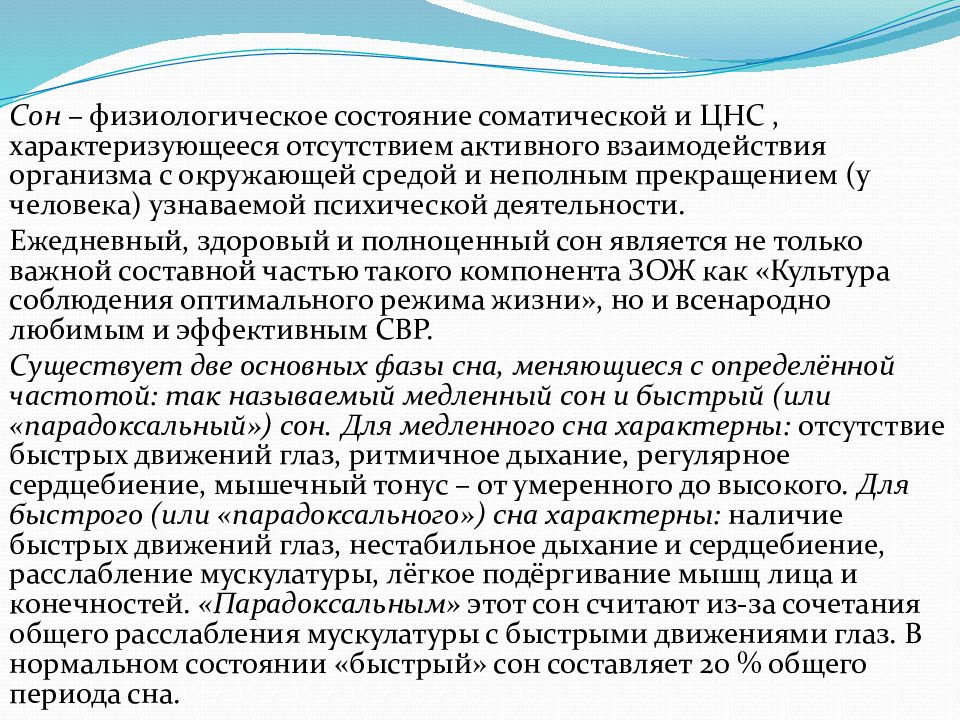 Сон – физиологическое состояние соматической и ЦНС , характеризующееся отсутствием активного взаимодействия организма с окружающей средой и неполным прекращением (у человека) узнаваемой психической деятельности.

Ежедневный, здоровый и полноценный сон является не только важной составной частью такого компонента ЗОЖ как «Культура соблюдения оптимального режима жизни», но и всенародно любимым и эффективным СВР.

Существует две основных фазы сна, меняющиеся с определённой частотой: так называемый медленный сон и быстрый (или «парадоксальный») сон. Для медленного сна характерны: отсутствие быстрых движений глаз, ритмичное дыхание, регулярное сердцебиение, мышечный тонус – от умеренного до высокого. Для быстрого (или «парадоксального») сна характерны: наличие быстрых движений глаз, нестабильное дыхание и сердцебиение, расслабление мускулатуры, лёгкое подёргивание мышц лица и конечностей. «Парадоксальным» этот сон считают из-за сочетания общего расслабления мускулатуры с быстрыми движениями глаз. В нормальном состоянии «быстрый» сон составляет 20 % общего периода сна.